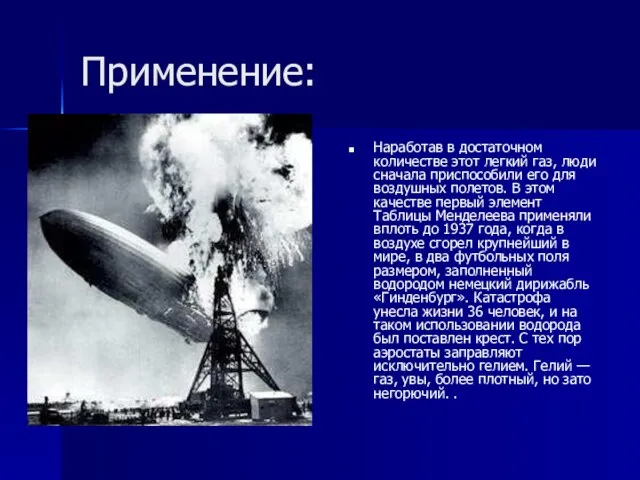 Применение:

Наработав в достаточном количестве этот легкий газ, люди сначала приспособили его для воздушных полетов. В этом качестве первый элемент Таблицы Менделеева применяли вплоть до 1937 года, когда в воздухе сгорел крупнейший в мире, в два футбольных поля размером, заполненный водородом немецкий дирижабль «Гинденбург». Катастрофа унесла жизни 36 человек, и на таком использовании водорода был поставлен крест. С тех пор аэростаты заправляют исключительно гелием. Гелий — газ, увы, более плотный, но зато негорючий. .